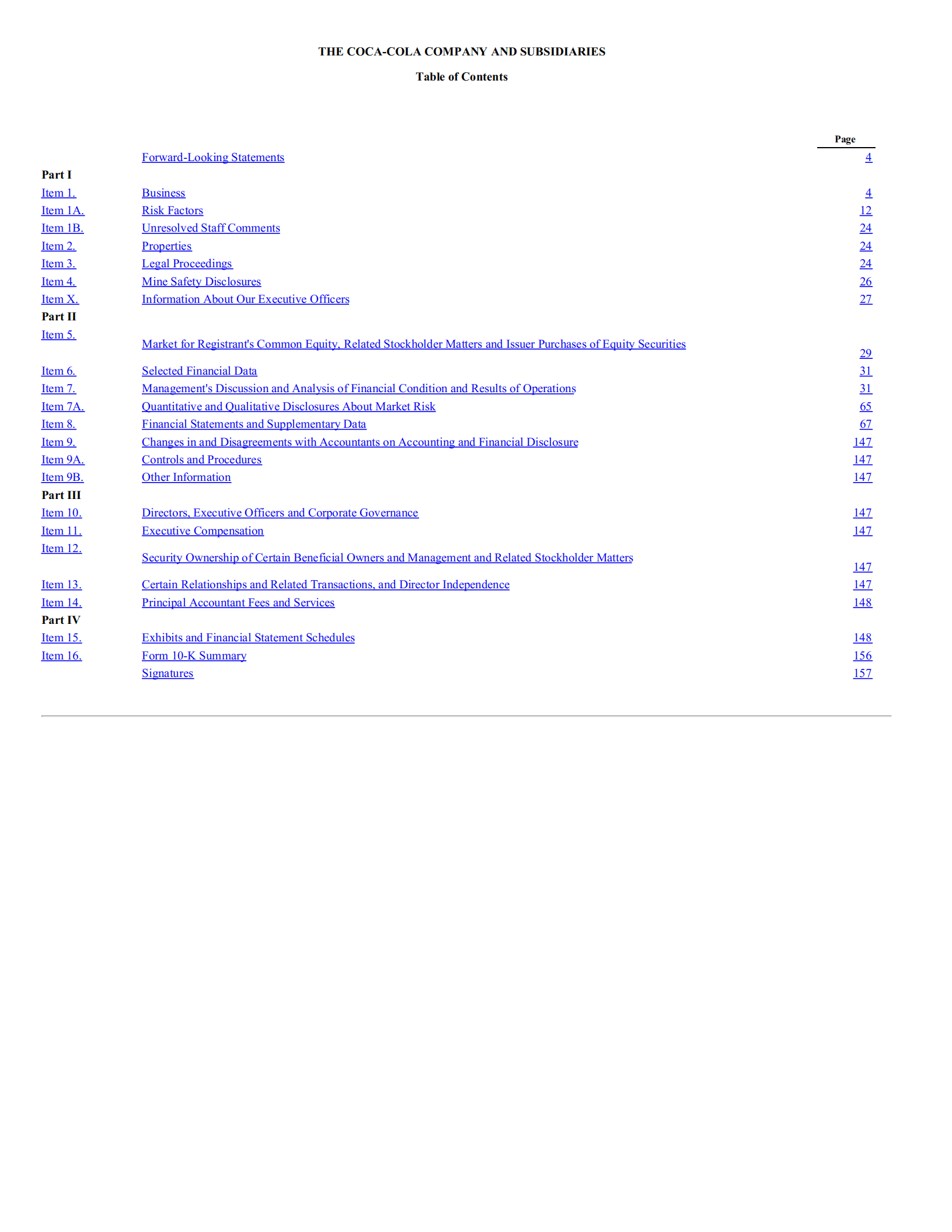 THE COCA-COLA COMPANY AND SUBSIDIARIES

Table of Contents

|  |  | Page |
|---|---|---|
|  | Forward-Looking Statements | 4 |
| Part I |  |  |
| Item 1. | Business | 4 |
| Item 1A. | Risk Factors | 12 |
| Item 1B. | Unresolved Staff Comments | 24 |
| Item 2. | Properties | 24 |
| Item 3. | Legal Proceedings | 24 |
| Item 4. | Mine Safety Disclosures | 26 |
| Item X. | Information About Our Executive Officers | 27 |
| Part II |  |  |
| Item 5. | Market for Registrant's Common Equity, Related Stockholder Matters and Issuer Purchases of Equity Securities | 29 |
| Item 6. | Selected Financial Data | 31 |
| Item 7. | Management's Discussion and Analysis of Financial Condition and Results of Operations | 31 |
| Item 7A. | Quantitative and Qualitative Disclosures About Market Risk | 65 |
| Item 8. | Financial Statements and Supplementary Data | 67 |
| Item 9. | Changes in and Disagreements with Accountants on Accounting and Financial Disclosure | 147 |
| Item 9A. | Controls and Procedures | 147 |
| Item 9B. | Other Information | 147 |
| Part III |  |  |
| Item 10. | Directors, Executive Officers and Corporate Governance | 147 |
| Item 11. | Executive Compensation | 147 |
| Item 12. | Security Ownership of Certain Beneficial Owners and Management and Related Stockholder Matters | 147 |
| Item 13. | Certain Relationships and Related Transactions, and Director Independence | 147 |
| Item 14. | Principal Accountant Fees and Services | 148 |
| Part IV |  |  |
| Item 15. | Exhibits and Financial Statement Schedules | 148 |
| Item 16. | Form 10-K Summary | 156 |
|  | Signatures | 157 |